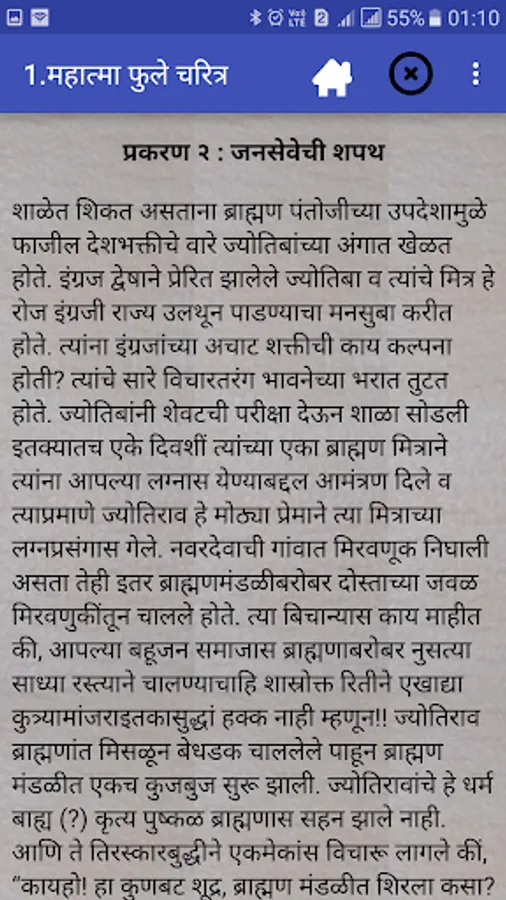 55% 01:10

1.महात्मा फुले चरित्र

प्रकरण २ : जनसेवेची शपथ

शाळेत शिकत असताना ब्राह्मण पंतोजीच्या उपदेशामुळे फाजील देशभक्तीचे वारे ज्योतिबांच्या अंगात खेळत होते. इंग्रज द्वेषाने प्रेरित झालेले ज्योतिबा व त्यांचे मित्र हे रोज इंग्रजी राज्य उलथून पाडण्याचा मनसुबा करीत होते. त्यांना इंग्रजांच्या अचाट शक्तीची काय कल्पना होती? त्यांचे सारे विचारतरंग भावनेच्या भरात तुटत होते. ज्योतिबांनी शेवटची परीक्षा देऊन शाळा सोडली इतक्यातच एके दिवशीं त्यांच्या एका ब्राह्मण मित्राने त्यांना आपल्या लग्नास येण्याबद्दल आमंत्रण दिले व त्याप्रमाणे ज्योतिराव हे मोठ्या प्रेमाने त्या मित्राच्या लग्नप्रसंगास गेले. नवरदेवाची गांवात मिरवणूक निघाली असता तेही इतर ब्राह्मणमंडळीबरोबर दोस्ताच्या जवळ मिरवणुकींतून चालले होते. त्या बिचाऱ्यास काय माहीत की, आपल्या बहूजन समाजास ब्राह्मणाबरोबर नुसत्या साध्या रस्त्याने चालण्याचाहि शास्त्रोक्त रितीने एखाद्या कुत्र्यामांजराइतकासुद्धां हक्क नाही म्हणून!! ज्योतिराव ब्राह्मणांत मिसळून बेधडक चाललेले पाहून ब्राह्मण मंडळीत एकच कुजबुज सुरू झाली. ज्योतिरावांचे हे धर्म बाह्य (?) कृत्य पुष्कळ ब्राह्मणास सहन झाले नाही. आणि ते तिरस्कारबुद्धीने एकमेकांस विचारू लागले कीं, "कायहो! हा कुणबट शूद्र, ब्राह्मण मंडळीत शिरला कसा?